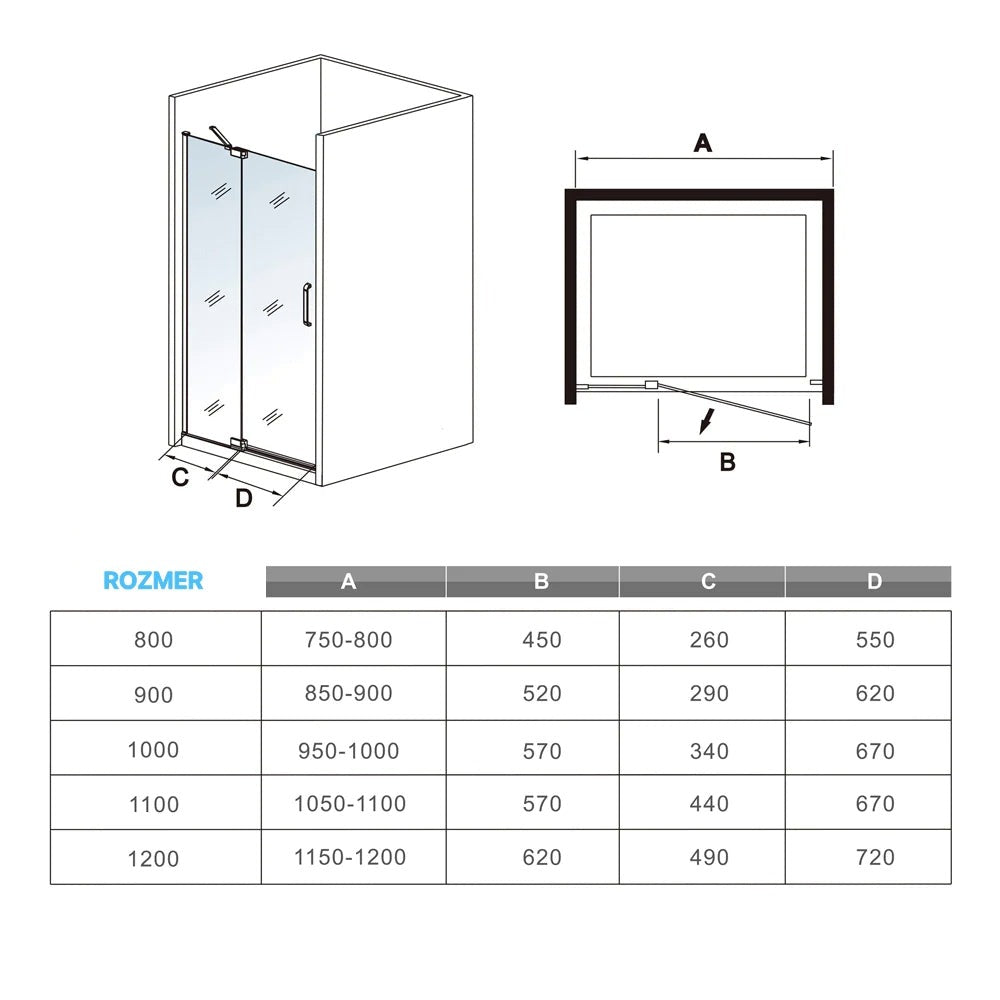 C
D
A
B

| ROZMER | A | B | C | D |
|---|---|---|---|---|
| 800 | 750-800 | 450 | 260 | 550 |
| 900 | 850-900 | 520 | 290 | 620 |
| 1000 | 950-1000 | 570 | 340 | 670 |
| 1100 | 1050-1100 | 570 | 440 | 670 |
| 1200 | 1150-1200 | 620 | 490 | 720 |